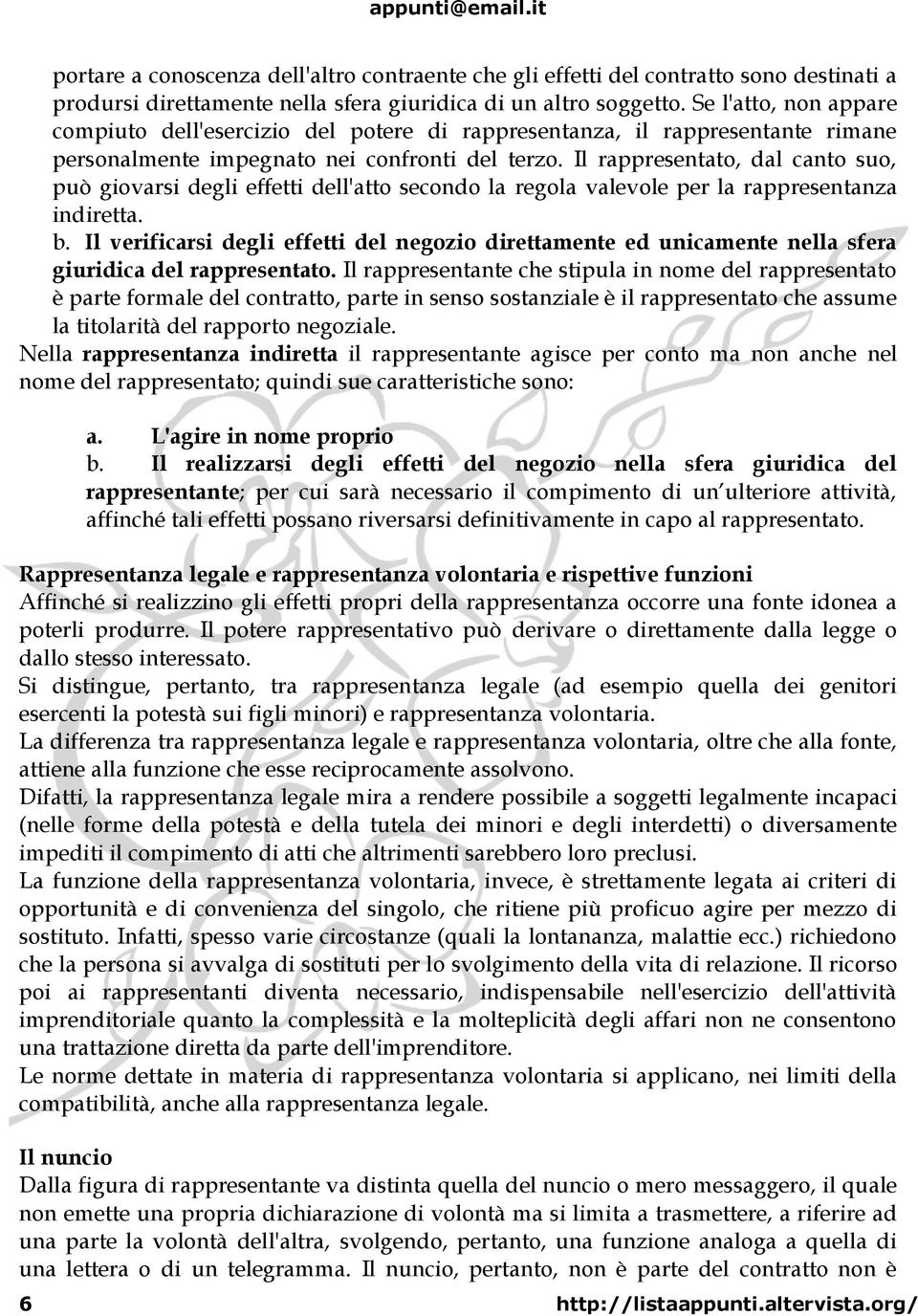 appunti@email.it

portare a conoscenza dell'altro contraente che gli effetti del contratto sono destinati a prodursi direttamente nella sfera giuridica di un altro soggetto. Se l'atto, non appare compiuto dell'esercizio del potere di rappresentanza, il rappresentante rimane personalmente impegnato nei confronti del terzo. Il rappresentato, dal canto suo, può giovarsi degli effetti dell'atto secondo la regola valevole per la rappresentanza indiretta.

b. Il verificarsi degli effetti del negozio direttamente ed unicamente nella sfera giuridica del rappresentato. Il rappresentante che stipula in nome del rappresentato è parte formale del contratto, parte in senso sostanziale è il rappresentato che assume la titolarità del rapporto negoziale.

Nella rappresentanza indiretta il rappresentante agisce per conto ma non anche nel nome del rappresentato; quindi sue caratteristiche sono:

a. L'agire in nome proprio
b. Il realizzarsi degli effetti del negozio nella sfera giuridica del rappresentante; per cui sarà necessario il compimento di un ulteriore attività, affinché tali effetti possano riversarsi definitivamente in capo al rappresentato.

Rappresentanza legale e rappresentanza volontaria e rispettive funzioni
Affinché si realizzino gli effetti propri della rappresentanza occorre una fonte idonea a poterli produrre. Il potere rappresentativo può derivare o direttamente dalla legge o dallo stesso interessato.
Si distingue, pertanto, tra rappresentanza legale (ad esempio quella dei genitori esercenti la potestà sui figli minori) e rappresentanza volontaria.
La differenza tra rappresentanza legale e rappresentanza volontaria, oltre che alla fonte, attiene alla funzione che esse reciprocamente assolvono.
Difatti, la rappresentanza legale mira a rendere possibile a soggetti legalmente incapaci (nelle forme della potestà e della tutela dei minori e degli interdetti) o diversamente impediti il compimento di atti che altrimenti sarebbero loro preclusi.
La funzione della rappresentanza volontaria, invece, è strettamente legata ai criteri di opportunità e di convenienza del singolo, che ritiene più proficuo agire per mezzo di sostituto. Infatti, spesso varie circostanze (quali la lontananza, malattie ecc.) richiedono che la persona si avvalga di sostituti per lo svolgimento della vita di relazione. Il ricorso poi ai rappresentanti diventa necessario, indispensabile nell'esercizio dell'attività imprenditoriale quanto la complessità e la molteplicità degli affari non ne consentono una trattazione diretta da parte dell'imprenditore.
Le norme dettate in materia di rappresentanza volontaria si applicano, nei limiti della compatibilità, anche alla rappresentanza legale.

Il nuncio
Dalla figura di rappresentante va distinta quella del nuncio o mero messaggero, il quale non emette una propria dichiarazione di volontà ma si limita a trasmettere, a riferire ad una parte la volontà dell'altra, svolgendo, pertanto, una funzione analoga a quella di una lettera o di un telegramma. Il nuncio, pertanto, non è parte del contratto non è

6 http://listaappunti.altervista.org/